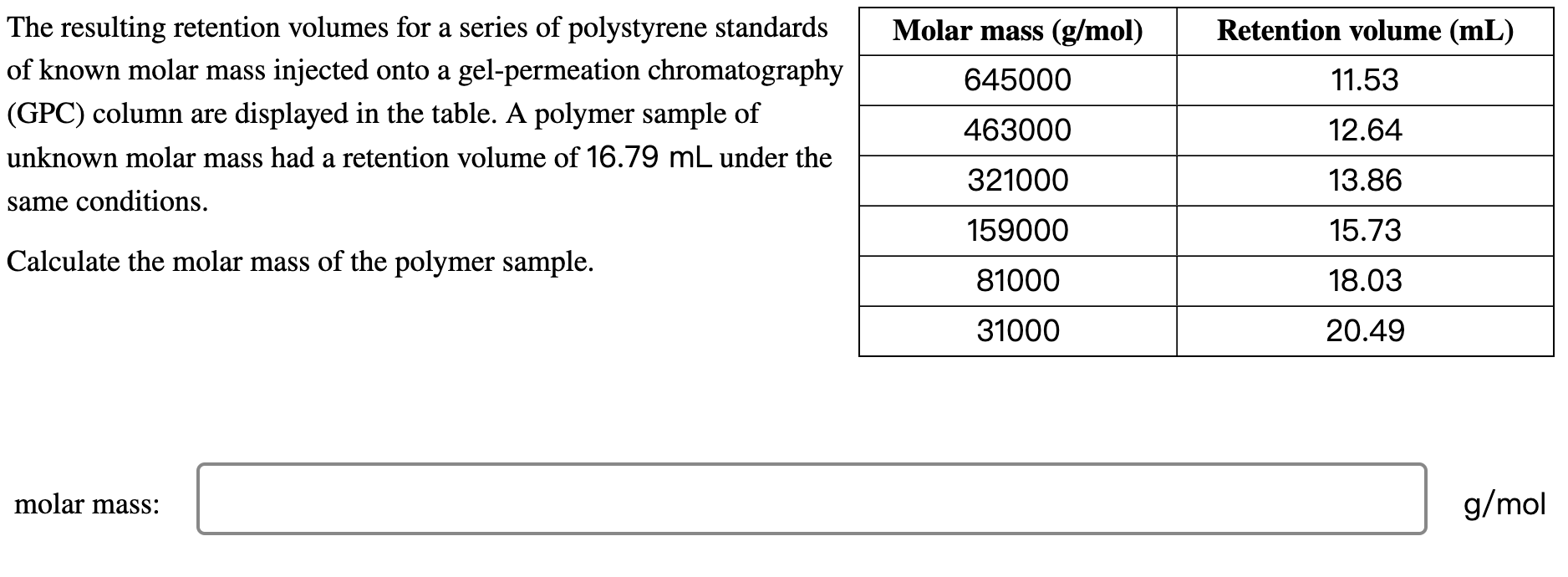 The resulting retention volumes for a series of polystyrene standards of known molar mass injected onto a gel-permeation chromatography (GPC) column are displayed in the table. A polymer sample of unknown molar mass had a retention volume of 16.79 mL under the same conditions.

Calculate the molar mass of the polymer sample.

| Molar mass (g/mol) | Retention volume (mL) |
|---|---|
| 645000 | 11.53 |
| 463000 | 12.64 |
| 321000 | 13.86 |
| 159000 | 15.73 |
| 81000 | 18.03 |
| 31000 | 20.49 |

molar mass: g/mol